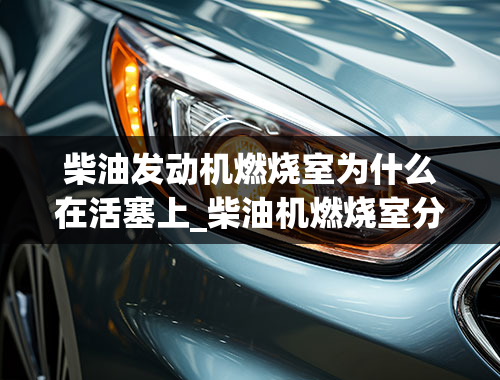 柴油发动机燃烧室为什么在活塞上_柴油机燃烧室分